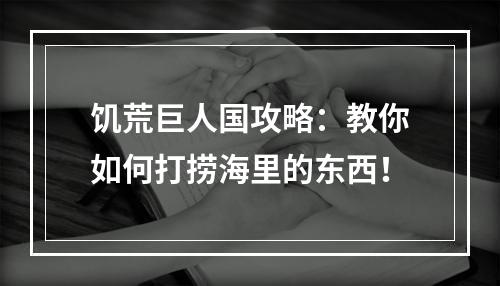 饥荒巨人国攻略：教你如何打捞海里的东西！